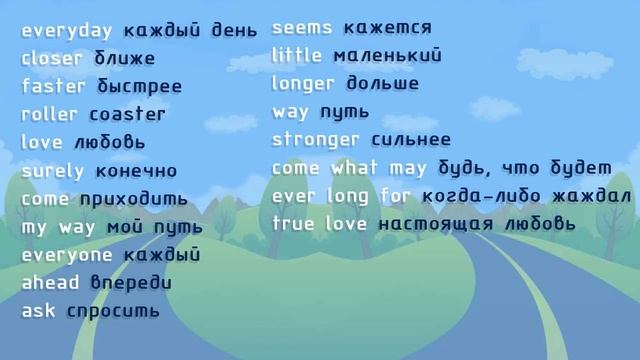 everyday каждый день
closer ближе
faster быстрее
roller coaster
love любовь
surely конечно
come приходить
my way мой путь
everyone каждый
ahead впереди
ask спросить

seems кажется
little маленький
longer дольше
way путь
stronger сильнее
come what may будь, что будет
ever long for когда-либо жаждал
true love настоящая любовь